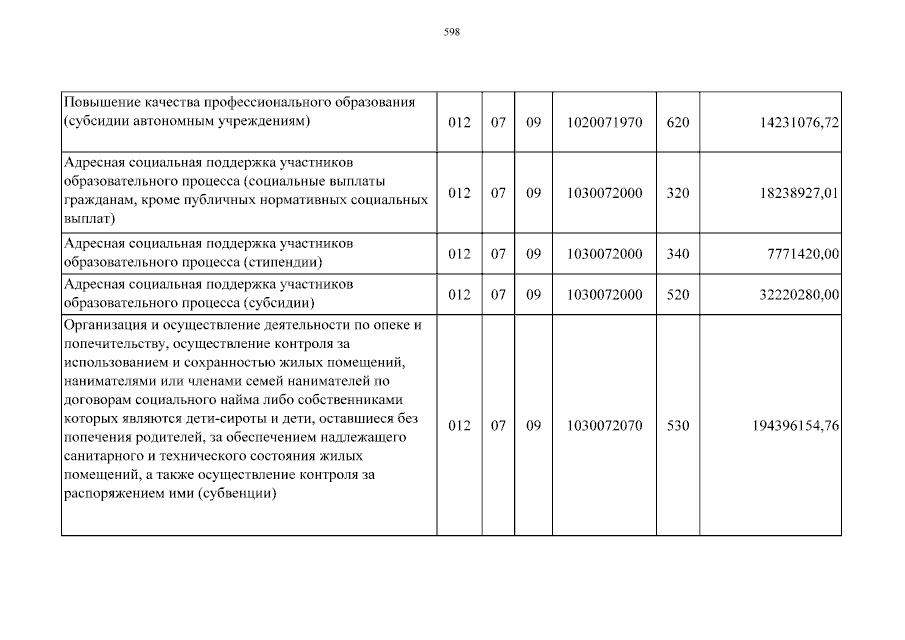 598

| | | | | | | |
|---|---|---|---|---|---|---|
| Повышение качества профессионального образования (субсидии автономным учреждениям) | 012 | 07 | 09 | 1020071970 | 620 | 14231076,72 |
| Адресная социальная поддержка участников образовательного процесса (социальные выплаты гражданам, кроме публичных нормативных социальных выплат) | 012 | 07 | 09 | 1030072000 | 320 | 18238927,01 |
| Адресная социальная поддержка участников образовательного процесса (стипендии) | 012 | 07 | 09 | 1030072000 | 340 | 7771420,00 |
| Адресная социальная поддержка участников образовательного процесса (субсидии) | 012 | 07 | 09 | 1030072000 | 520 | 32220280,00 |
| Организация и осуществление деятельности по опеке и попечительству, осуществление контроля за использованием и сохранностью жилых помещений, нанимателями или членами семей нанимателей по договорам социального найма либо собственниками которых являются дети-сироты и дети, оставшиеся без попечения родителей, за обеспечением надлежащего санитарного и технического состояния жилых помещений, а также осуществление контроля за распоряжением ими (субвенции) | 012 | 07 | 09 | 1030072070 | 530 | 194396154,76 |